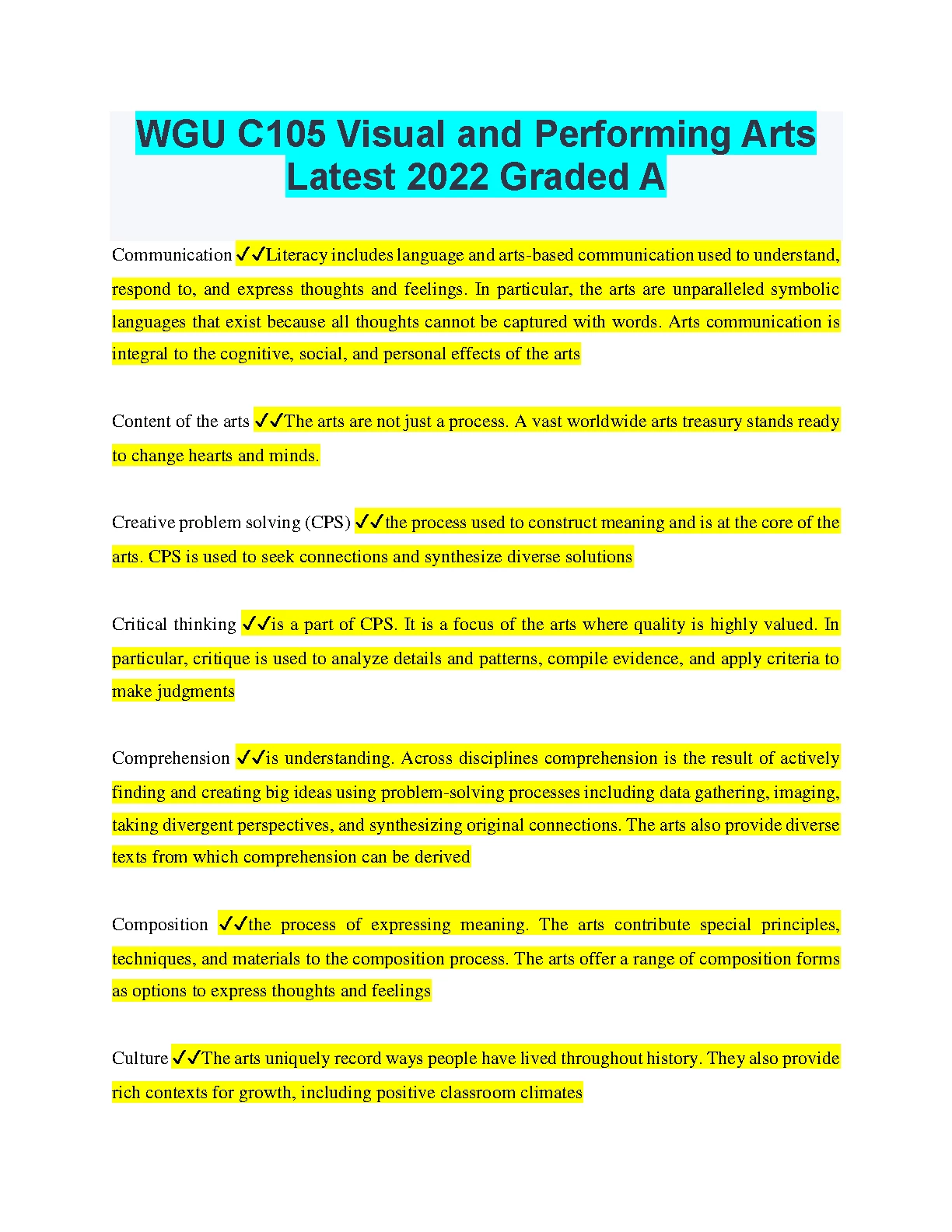 WGU C105 Visual and Performing Arts Latest 2022 Graded A

Communication ✓✓Literacy includes language and arts-based communication used to understand, respond to, and express thoughts and feelings. In particular, the arts are unparalleled symbolic languages that exist because all thoughts cannot be captured with words. Arts communication is integral to the cognitive, social, and personal effects of the arts

Content of the arts ✓✓The arts are not just a process. A vast worldwide arts treasury stands ready to change hearts and minds.

Creative problem solving (CPS) ✓✓the process used to construct meaning and is at the core of the arts. CPS is used to seek connections and synthesize diverse solutions

Critical thinking ✓✓is a part of CPS. It is a focus of the arts where quality is highly valued. In particular, critique is used to analyze details and patterns, compile evidence, and apply criteria to make judgments

Comprehension ✓✓is understanding. Across disciplines comprehension is the result of actively finding and creating big ideas using problem-solving processes including data gathering, imaging, taking divergent perspectives, and synthesizing original connections. The arts also provide diverse texts from which comprehension can be derived

Composition ✓✓the process of expressing meaning. The arts contribute special principles, techniques, and materials to the composition process. The arts offer a range of composition forms as options to express thoughts and feelings

Culture ✓✓The arts uniquely record ways people have lived throughout history. They also provide rich contexts for growth, including positive classroom climates